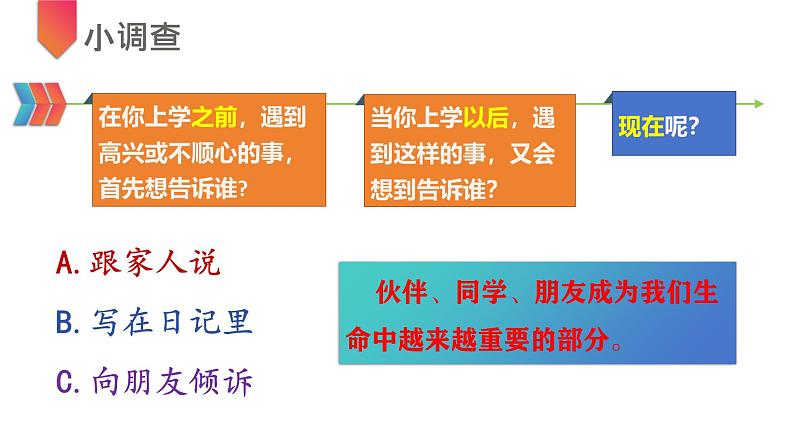 小调查

在你上学之前，遇到高兴或不顺心的事，首先想告诉谁?

当你上学以后，遇到这样的事，又会想到告诉谁?

现在呢?

A. 跟家人说

B. 写在日记里

C. 向朋友倾诉

伙伴、同学、朋友成为我们生命中越来越重要的部分。